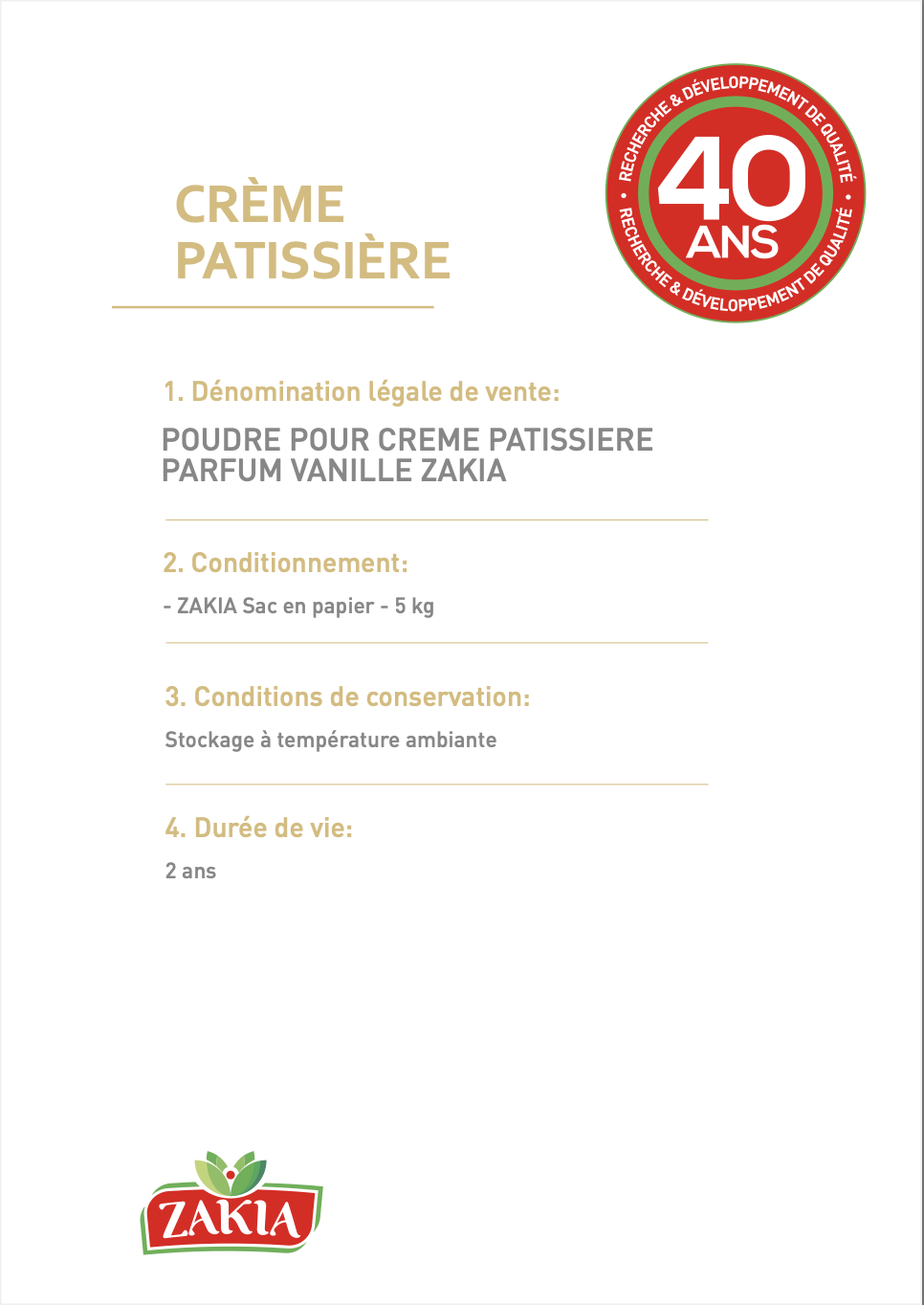 CRÈME PATISSIÈRE

RECHERCHE & DÉVELOPPEMENT DE QUALITÉ • RECHERCHE & DÉVELOPPEMENT DE QUALITÉ •
40
ANS

1. Dénomination légale de vente:

POUDRE POUR CREME PATISSIERE PARFUM VANILLE ZAKIA

2. Conditionnement:

- ZAKIA Sac en papier - 5 kg

3. Conditions de conservation:

Stockage à température ambiante

4. Durée de vie:

2 ans

ZAKIA